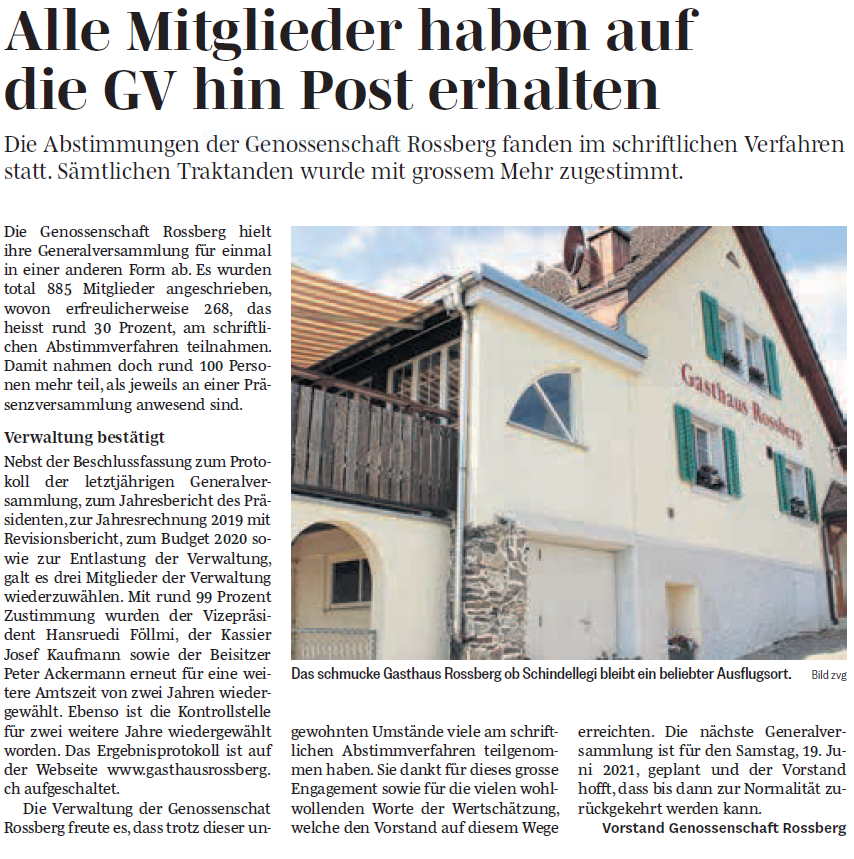 Alle Mitglieder haben auf die GV hin Post erhalten

Die Abstimmungen der Genossenschaft Rossberg fanden im schriftlichen Verfahren statt. Sämtlichen Traktanden wurde mit grossem Mehr zugestimmt.

Die Genossenschaft Rossberg hielt ihre Generalversammlung für einmal in einer anderen Form ab. Es wurden total 885 Mitglieder angeschrieben, wovon erfreulicherweise 268, das heisst rund 30 Prozent, am schriftlichen Abstimmverfahren teilnahmen. Damit nahmen doch rund 100 Personen mehr teil, als jeweils an einer Präsenzversammlung anwesend sind.

Verwaltung bestätigt

Nebst der Beschlussfassung zum Protokoll der letztjährigen Generalversammlung, zum Jahresbericht des Präsidenten, zur Jahresrechnung 2019 mit Revisionsbericht, zum Budget 2020 sowie zur Entlastung der Verwaltung, galt es drei Mitglieder der Verwaltung wiederzuwählen. Mit rund 99 Prozent Zustimmung wurden der Vizepräsident Hansruedi Föllmi, der Kassier Josef Kaufmann sowie der Beisitzer Peter Ackermann erneut für eine weitere Amtszeit von zwei Jahren wiedergewählt. Ebenso ist die Kontrollstelle für zwei weitere Jahre wiedergewählt worden. Das Ergebnisprotokoll ist auf der Webseite www.gasthausrossberg.ch aufgeschaltet.

Die Verwaltung der Genossenschat Rossberg freute es, dass trotz dieser ungewohnten Umstände viele am schriftlichen Abstimmverfahren teilgenommen haben. Sie dankt für dieses grosse Engagement sowie für die vielen wohlwollenden Worte der Wertschätzung, welche den Vorstand auf diesem Wege erreichten. Die nächste Generalversammlung ist für den Samstag, 19. Juni 2021, geplant und der Vorstand hofft, dass bis dann zur Normalität zurückgekehrt werden kann.

Vorstand Genossenschaft Rossberg

Gasthaus Rossberg

Das schmucke Gasthaus Rossberg ob Schindellegi bleibt ein beliebter Ausflugsort. Bild zvg